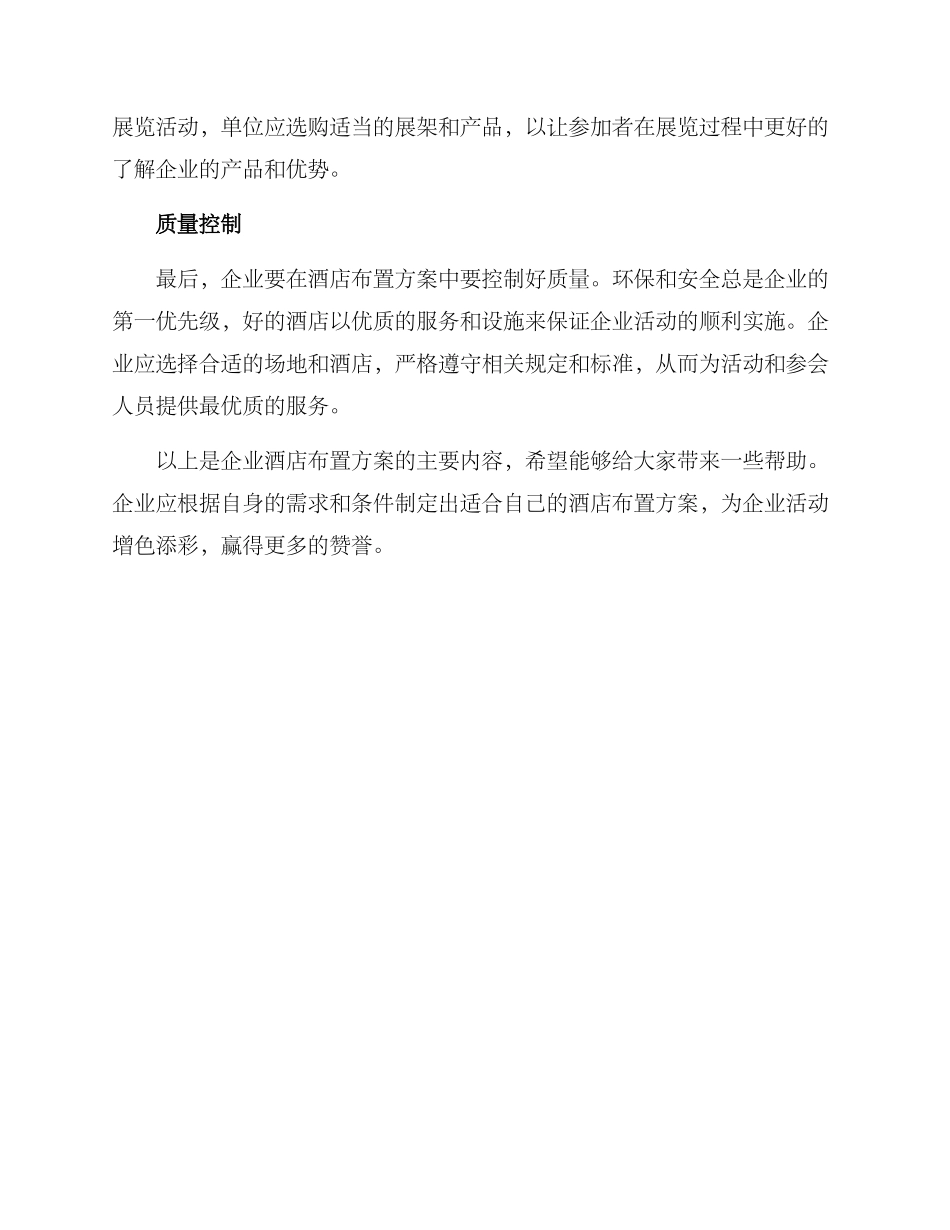 展览活动，单位应选购适当的展架和产品，以让参加者在展览过程中更好的了解企业的产品和优势。

质量控制

最后，企业要在酒店布置方案中要控制好质量。环保和安全总是企业的第一优先级，好的酒店以优质的服务和设施来保证企业活动的顺利实施。企业应选择合适的场地和酒店，严格遵守相关规定和标准，从而为活动和参会人员提供最优质的服务。

以上是企业酒店布置方案的主要内容，希望能够给大家带来一些帮助。企业应根据自身的需求和条件制定出适合自己的酒店布置方案，为企业活动增色添彩，赢得更多的赞誉。